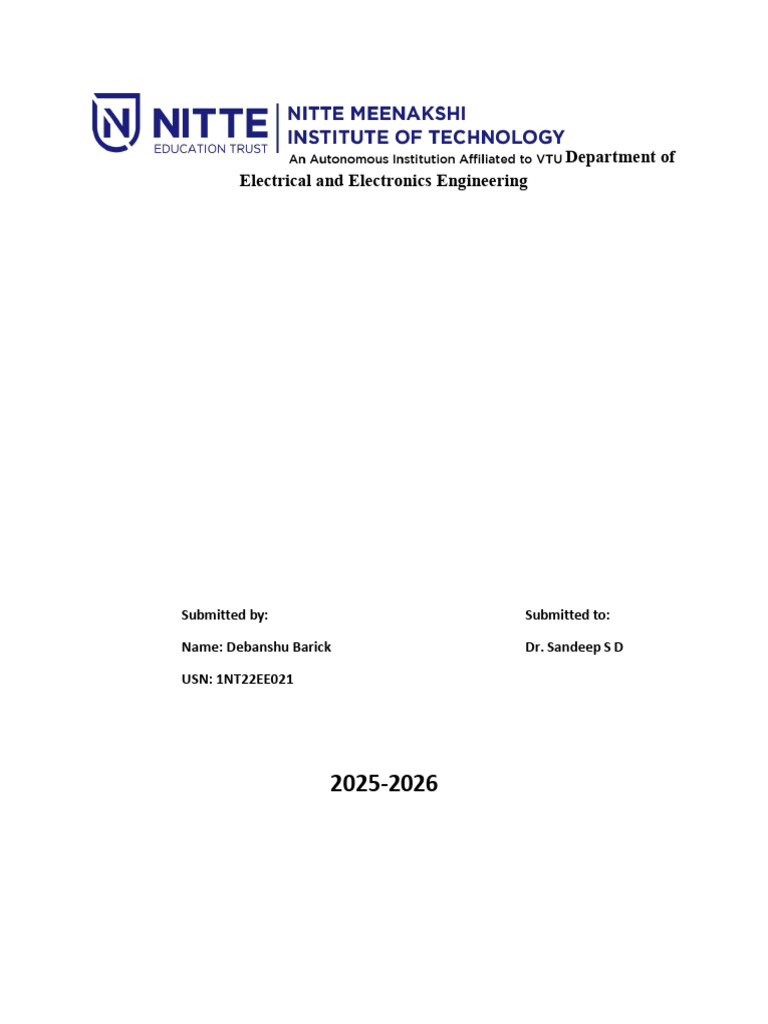 NITTE
EDUCATION TRUST

NITTE MEENAKSHI
INSTITUTE OF TECHNOLOGY
An Autonomous Institution Affiliated to VTU Department of Electrical and Electronics Engineering

Submitted by:
Name: Debanshu Barick
USN: 1NT22EE021

Submitted to:
Dr. Sandeep S D

2025-2026